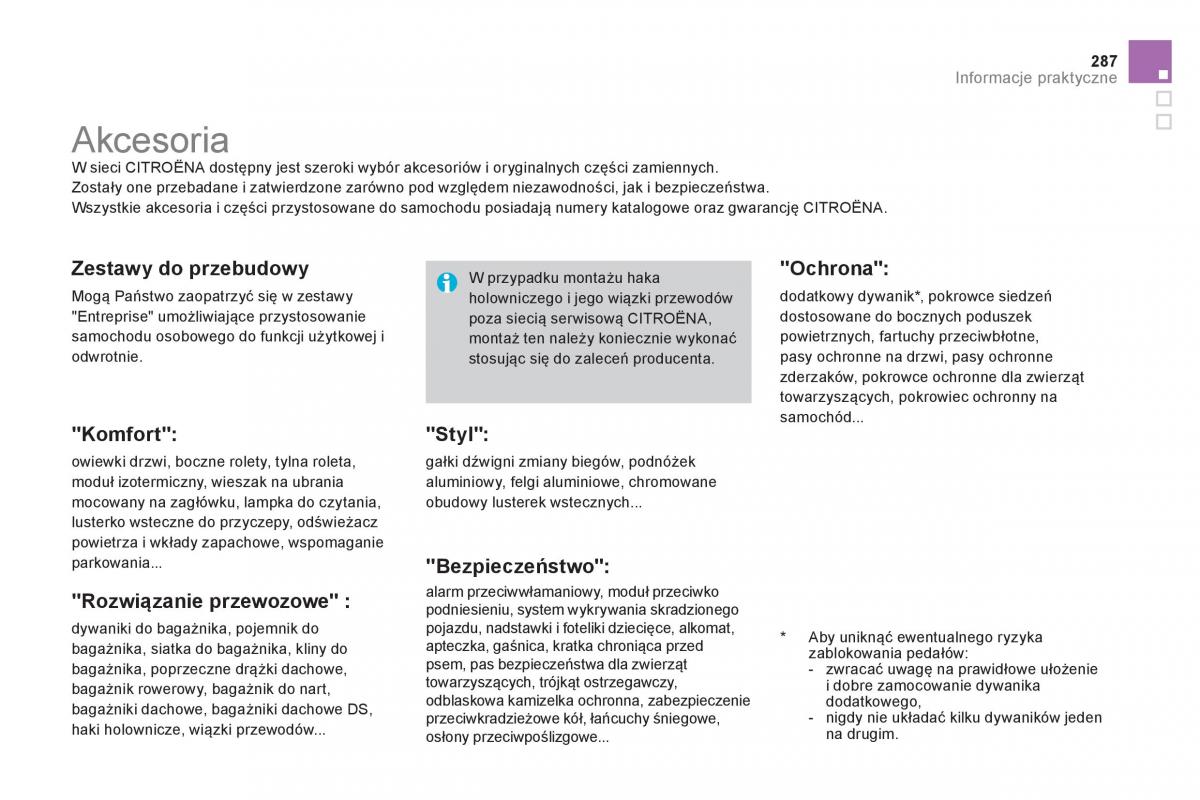 287
Informacje praktyczne

Akcesoria
W sieci CITROËNA dostępny jest szeroki wybór akcesoriów i oryginalnych części zamiennych.
Zostały one przebadane i zatwierdzone zarówno pod względem niezawodności, jak i bezpieczeństwa.
Wszystkie akcesoria i części przystosowane do samochodu posiadają numery katalogowe oraz gwarancję CITROËNA.

Zestawy do przebudowy
Mogą Państwo zaopatrzyć się w zestawy "Entreprise" umożliwiające przystosowanie samochodu osobowego do funkcji użytkowej i odwrotnie.

"Komfort":
owiewki drzwi, boczne rolety, tylna roleta, moduł izotermiczny, wieszak na ubrania mocowany na zagłówku, lampka do czytania, lusterko wsteczne do przyczepy, odświeżacz powietrza i wkłady zapachowe, wspomaganie parkowania...

"Rozwiązanie przewozowe" :
dywaniki do bagażnika, pojemnik do bagażnika, siatka do bagażnika, kliny do bagażnika, poprzeczne drążki dachowe, bagażnik rowerowy, bagażnik do nart, bagażniki dachowe, bagażniki dachowe DS, haki holownicze, wiązki przewodów...

W przypadku montażu haka holowniczego i jego wiązki przewodów poza siecią serwisową CITROËNA, montaż ten należy koniecznie wykonać stosując się do zaleceń producenta.

"Styl":
gałki dźwigni zmiany biegów, podnóżek aluminiowy, felgi aluminiowe, chromowane obudowy lusterek wstecznych...

"Bezpieczeństwo":
alarm przeciwwłamaniowy, moduł przeciwko podniesieniu, system wykrywania skradzionego pojazdu, nadstawki i foteliki dziecięce, alkomat, apteczka, gaśnica, kratka chroniąca przed psem, pas bezpieczeństwa dla zwierząt towarzyszących, trójkąt ostrzegawczy, odblaskowa kamizelka ochronna, zabezpieczenie przeciwkradzieżowe kół, łańcuchy śniegowe, osłony przeciwpoślizgowe...

"Ochrona":
dodatkowy dywanik*, pokrowce siedzeń dostosowane do bocznych poduszek powietrznych, fartuchy przeciwbłotne, pasy ochronne na drzwi, pasy ochronne zderzaków, pokrowce ochronne dla zwierząt towarzyszących, pokrowiec ochronny na samochód...

* Aby uniknąć ewentualnego ryzyka zablokowania pedałów:
- zwracać uwagę na prawidłowe ułożenie i dobre zamocowanie dywanika dodatkowego,
- nigdy nie układać kilku dywaników jeden na drugim.